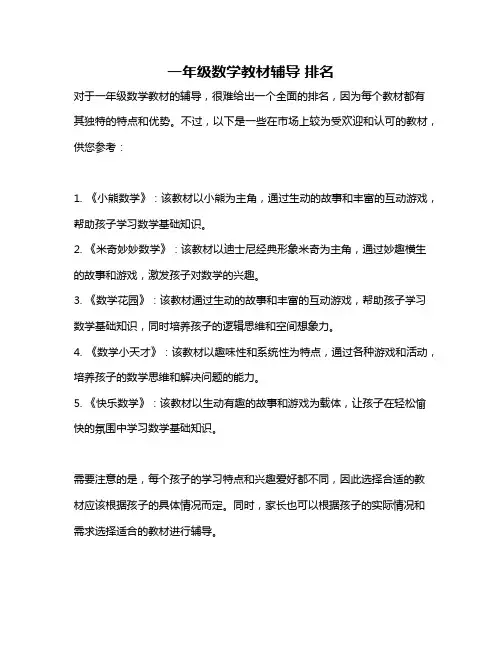 一年级数学教材辅导 排名

对于一年级数学教材的辅导，很难给出一个全面的排名，因为每个教材都有其独特的特点和优势。不过，以下是一些在市场上较为受欢迎和认可的教材，供您参考：

1. 《小熊数学》：该教材以小熊为主角，通过生动的故事和丰富的互动游戏，帮助孩子学习数学基础知识。

2. 《米奇妙妙数学》：该教材以迪士尼经典形象米奇为主角，通过妙趣横生的故事和游戏，激发孩子对数学的兴趣。

3. 《数学花园》：该教材通过生动的故事和丰富的互动游戏，帮助孩子学习数学基础知识，同时培养孩子的逻辑思维和空间想象力。

4. 《数学小天才》：该教材以趣味性和系统性为特点，通过各种游戏和活动，培养孩子的数学思维和解决问题的能力。

5. 《快乐数学》：该教材以生动有趣的故事和游戏为载体，让孩子在轻松愉快的氛围中学习数学基础知识。

需要注意的是，每个孩子的学习特点和兴趣爱好都不同，因此选择合适的教材应该根据孩子的具体情况而定。同时，家长也可以根据孩子的实际情况和需求选择适合的教材进行辅导。